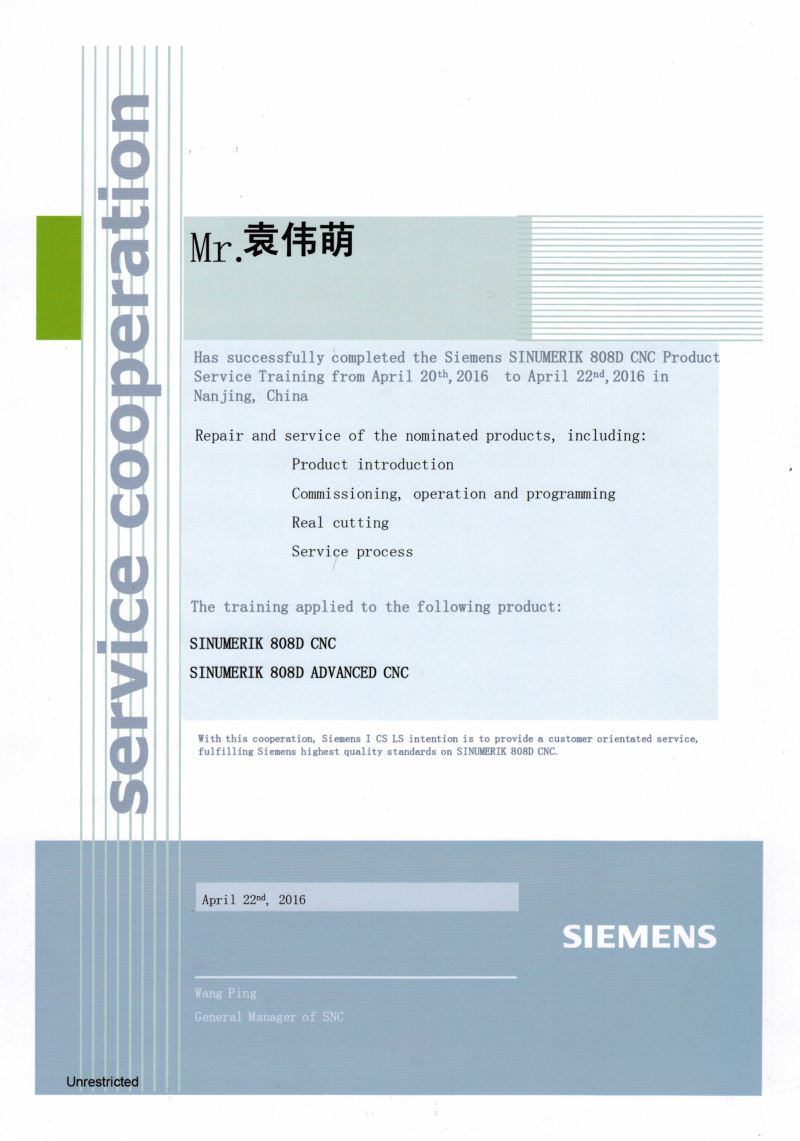 service cooperation

Mr.袁伟萌

Has successfully completed the Siemens SINUMERIK 808D CNC Product Service Training from April 20$^{th}$, 2016 to April 22$^{nd}$, 2016 in Nanjing, China

Repair and service of the nominated products, including:

Product introduction

Commissioning, operation and programming

Real cutting

Service process

The training applied to the following product:

SINUMERIK 808D CNC

SINUMERIK 808D ADVANCED CNC

With this cooperation, Siemens I CS LS intention is to provide a customer orientated service, fulfilling Siemens highest quality standards on SINUMERIK 808D CNC.

April 22$^{nd}$, 2016

SIEMENS

Wang Ping

General Manager of SNC

Unrestricted